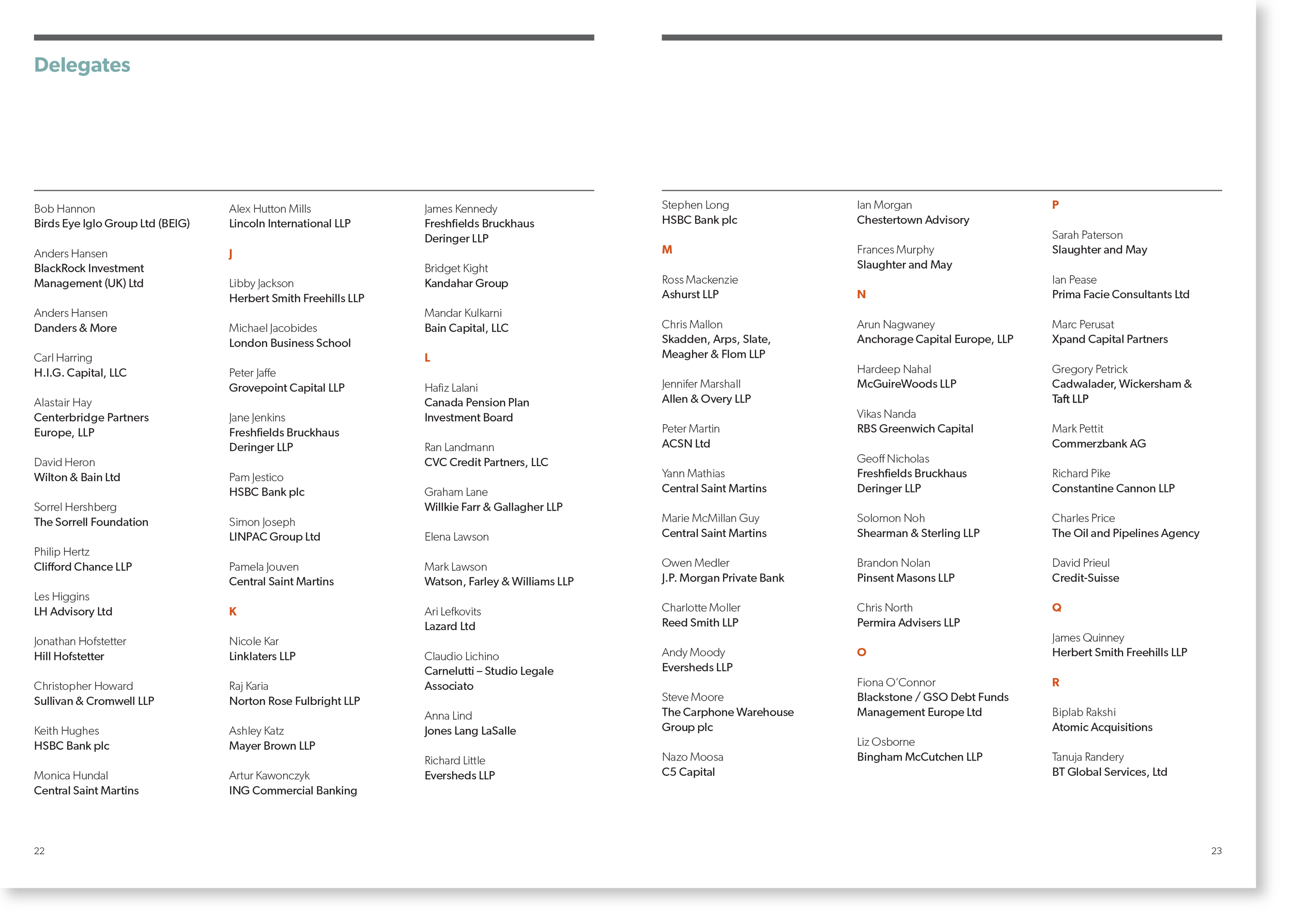 Delegates

Bob Hannon
Birds Eye Iglo Group Ltd (BEIG)

Anders Hansen
BlackRock Investment Management (UK) Ltd

Anders Hansen
Danders & More

Carl Harring
H.I.G. Capital, LLC

Alastair Hay
Centerbridge Partners Europe, LLP

David Heron
Wilton & Bain Ltd

Sorrel Hershberg
The Sorrell Foundation

Philip Hertz
Clifford Chance LLP

Les Higgins
LH Advisory Ltd

Jonathan Hofstetter
Hill Hofstetter

Christopher Howard
Sullivan & Cromwell LLP

Keith Hughes
HSBC Bank plc

Monica Hundal
Central Saint Martins

Alex Hutton Mills
Lincoln International LLP

J

Libby Jackson
Herbert Smith Freehills LLP

Michael Jacobides
London Business School

Peter Jaffe
Grovepoint Capital LLP

Jane Jenkins
Freshfields Bruckhaus Deringer LLP

Pam Jestico
HSBC Bank plc

Simon Joseph
LINPAC Group Ltd

Pamela Jouven
Central Saint Martins

K

Nicole Kar
Linklaters LLP

Raj Karia
Norton Rose Fulbright LLP

Ashley Katz
Mayer Brown LLP

Artur Kawonczyk
ING Commercial Banking

James Kennedy
Freshfields Bruckhaus Deringer LLP

Bridget Kight
Kandahar Group

Mandar Kulkarni
Bain Capital, LLC

L

Hafiz Lalani
Canada Pension Plan Investment Board

Ran Landmann
CVC Credit Partners, LLC

Graham Lane
Willkie Farr & Gallagher LLP

Elena Lawson

Mark Lawson
Watson, Farley & Williams LLP

Ari Lefkovits
Lazard Ltd

Claudio Lichino
Carnelutti – Studio Legale Associato

Anna Lind
Jones Lang LaSalle

Richard Little
Eversheds LLP

22

Stephen Long
HSBC Bank plc

M

Ross Mackenzie
Ashurst LLP

Chris Mallon
Skadden, Arps, Slate, Meagher & Flom LLP

Jennifer Marshall
Allen & Overy LLP

Peter Martin
ACSN Ltd

Yann Mathias
Central Saint Martins

Marie McMillan Guy
Central Saint Martins

Owen Medler
J.P. Morgan Private Bank

Charlotte Moller
Reed Smith LLP

Andy Moody
Eversheds LLP

Steve Moore
The Carphone Warehouse Group plc

Nazo Moosa
C5 Capital

Ian Morgan
Chestertown Advisory

Frances Murphy
Slaughter and May

N

Arun Nagwaney
Anchorage Capital Europe, LLP

Hardeep Nahal
McGuireWoods LLP

Vikas Nanda
RBS Greenwich Capital

Geoff Nicholas
Freshfields Bruckhaus Deringer LLP

Solomon Noh
Shearman & Sterling LLP

Brandon Nolan
Pinsent Masons LLP

Chris North
Permira Advisers LLP

O

Fiona O'Connor
Blackstone / GSO Debt Funds Management Europe Ltd

Liz Osborne
Bingham McCutchen LLP

P

Sarah Paterson
Slaughter and May

Ian Pease
Prima Facie Consultants Ltd

Marc Perusat
Xpand Capital Partners

Gregory Petrick
Cadwalader, Wickersham & Taft LLP

Mark Pettit
Commerzbank AG

Richard Pike
Constantine Cannon LLP

Charles Price
The Oil and Pipelines Agency

David Prieul
Credit-Suisse

Q

James Quinney
Herbert Smith Freehills LLP

R

Biplab Rakshi
Atomic Acquisitions

Tanuja Randery
BT Global Services, Ltd

23